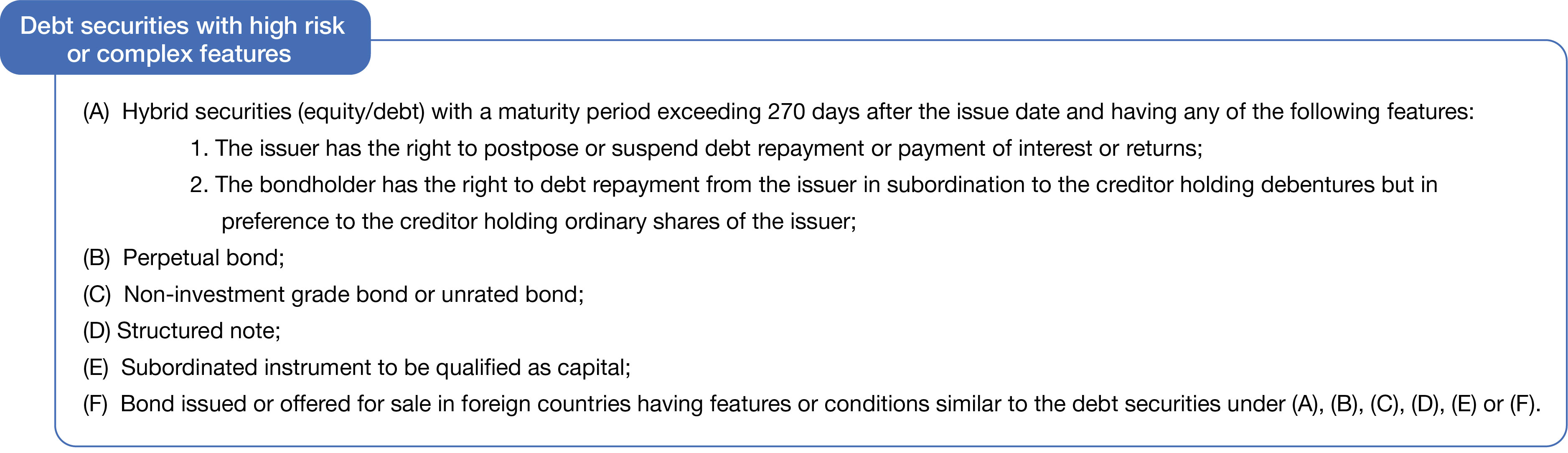 Debt securities with high risk or complex features

(A) Hybrid securities (equity/debt) with a maturity period exceeding 270 days after the issue date and having any of the following features:

1. The issuer has the right to postpose or suspend debt repayment or payment of interest or returns;

2. The bondholder has the right to debt repayment from the issuer in subordination to the creditor holding debentures but in preference to the creditor holding ordinary shares of the issuer;

(B) Perpetual bond;

(C) Non-investment grade bond or unrated bond;

(D) Structured note;

(E) Subordinated instrument to be qualified as capital;

(F) Bond issued or offered for sale in foreign countries having features or conditions similar to the debt securities under (A), (B), (C), (D), (E) or (F).